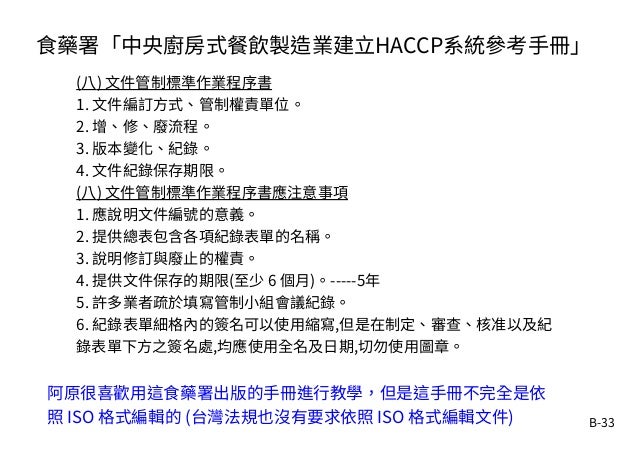 食藥署「中央廚房式餐飲製造業建立HACCP系統參考手冊」

(八) 文件管制標準作業程序書
1. 文件編訂方式、管制權責單位。
2. 增、修、廢流程。
3. 版本變化、紀錄。
4. 文件紀錄保存期限。
(八) 文件管制標準作業程序書應注意事項
1. 應說明文件編號的意義。
2. 提供總表包含各項紀錄表單的名稱。
3. 說明修訂與廢止的權責。
4. 提供文件保存的期限(至少 6 個月)。-----5年
5. 許多業者疏於填寫管制小組會議紀錄。
6. 紀錄表單細格內的簽名可以使用縮寫,但是在制定、審查、核准以及紀錄表單下方之簽名處,均應使用全名及日期,切勿使用圖章。

阿原很喜歡用這食藥署出版的手冊進行教學，但是這手冊不完全是依照 ISO 格式編輯的 (台灣法規也沒有要求依照 ISO 格式編輯文件)

B-33